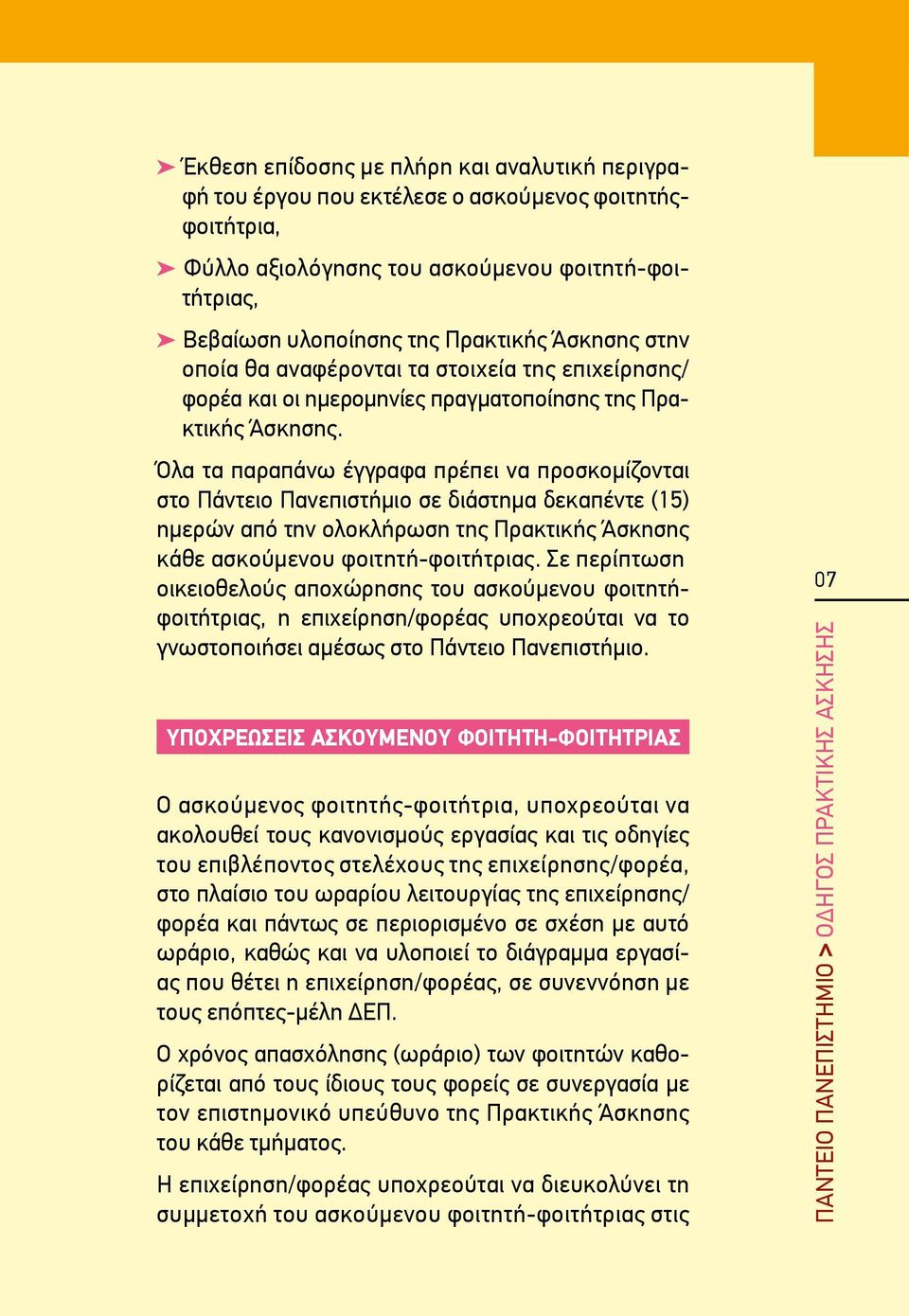 ➤ Έκθεση επίδοσης με πλήρη και αναλυτική περιγραφή του έργου που εκτέλεσε ο ασκούμενος φοιτητής-φοιτήτρια,

➤ Φύλλο αξιολόγησης του ασκούμενου φοιτητή-φοιτήτριας,

➤ Βεβαίωση υλοποίησης της Πρακτικής Άσκησης στην οποία θα αναφέρονται τα στοιχεία της επιχείρησης/φορέα και οι ημερομηνίες πραγματοποίησης της Πρακτικής Άσκησης.

Όλα τα παραπάνω έγγραφα πρέπει να προσκομίζονται στο Πάντειο Πανεπιστήμιο σε διάστημα δεκαπέντε (15) ημερών από την ολοκλήρωση της Πρακτικής Άσκησης κάθε ασκούμενου φοιτητή-φοιτήτριας. Σε περίπτωση οικειοθελούς αποχώρησης του ασκούμενου φοιτητή-φοιτήτριας, η επιχείρηση/φορέας υποχρεούται να το γνωστοποιήσει αμέσως στο Πάντειο Πανεπιστήμιο.

ΥΠΟΧΡΕΩΣΕΙΣ ΑΣΚΟΥΜΕΝΟΥ ΦΟΙΤΗΤΗ-ΦΟΙΤΗΤΡΙΑΣ

Ο ασκούμενος φοιτητής-φοιτήτρια, υποχρεούται να ακολουθεί τους κανονισμούς εργασίας και τις οδηγίες του επιβλέποντος στελέχους της επιχείρησης/φορέα, στο πλαίσιο του ωραρίου λειτουργίας της επιχείρησης/φορέα και πάντως σε περιορισμένο σε σχέση με αυτό ωράριο, καθώς και να υλοποιεί το διάγραμμα εργασίας που θέτει η επιχείρηση/φορέας, σε συνεννόηση με τους επόπτες-μέλη ΔΕΠ.

Ο χρόνος απασχόλησης (ωράριο) των φοιτητών καθορίζεται από τους ίδιους τους φορείς σε συνεργασία με τον επιστημονικό υπεύθυνο της Πρακτικής Άσκησης του κάθε τμήματος.

Η επιχείρηση/φορέας υποχρεούται να διευκολύνει τη συμμετοχή του ασκούμενου φοιτητή-φοιτήτριας στις

07

ΠΑΝΤΕΙΟ ΠΑΝΕΠΙΣΤΗΜΙΟ > ΟΔΗΓΟΣ ΠΡΑΚΤΙΚΗΣ ΑΣΚΗΣΗΣ